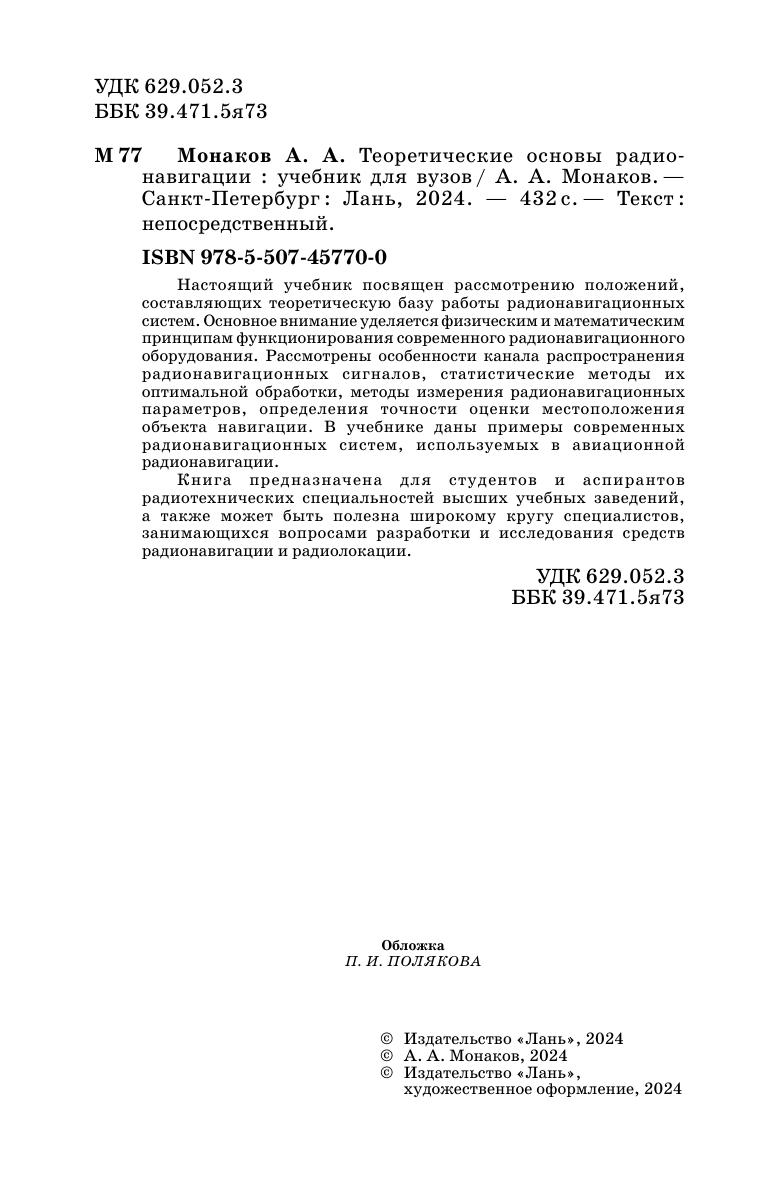 УДК 629.052.3
ББК 39.471.5я73

М 77 Монаков А. А. Теоретические основы радионавигации : учебник для вузов / А. А. Монаков. — Санкт-Петербург : Лань, 2024. — 432 с. — Текст : непосредственный.

ISBN 978-5-507-45770-0

Настоящий учебник посвящен рассмотрению положений, составляющих теоретическую базу работы радионавигационных систем. Основное внимание уделяется физическим и математическим принципам функционирования современного радионавигационного оборудования. Рассмотрены особенности канала распространения радионавигационных сигналов, статистические методы их оптимальной обработки, методы измерения радионавигационных параметров, определения точности оценки местоположения объекта навигации. В учебнике даны примеры современных радионавигационных систем, используемых в авиационной радионавигации.

Книга предназначена для студентов и аспирантов радиотехнических специальностей высших учебных заведений, а также может быть полезна широкому кругу специалистов, занимающихся вопросами разработки и исследования средств радионавигации и радиолокации.

УДК 629.052.3
ББК 39.471.5я73

Обложка
П. И. ПОЛЯКОВА

© Издательство «Лань», 2024
© А. А. Монаков, 2024
© Издательство «Лань», художественное оформление, 2024